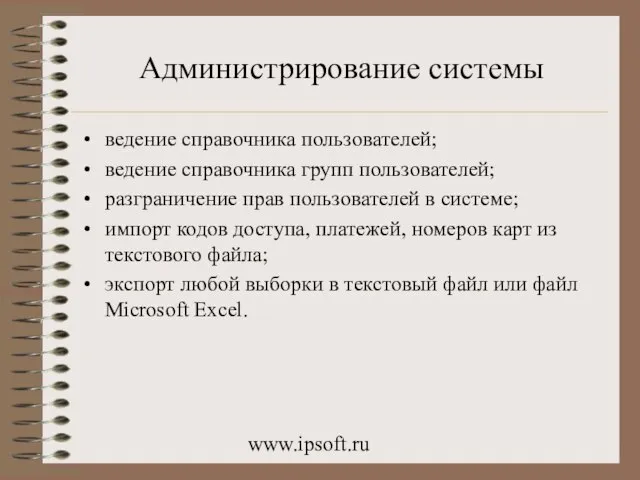 Администрирование системы

• ведение справочника пользователей;
• ведение справочника групп пользователей;
• разграничение прав пользователей в системе;
• импорт кодов доступа, платежей, номеров карт из текстового файла;
• экспорт любой выборки в текстовый файл или файл Microsoft Excel.

www.ipsoft.ru